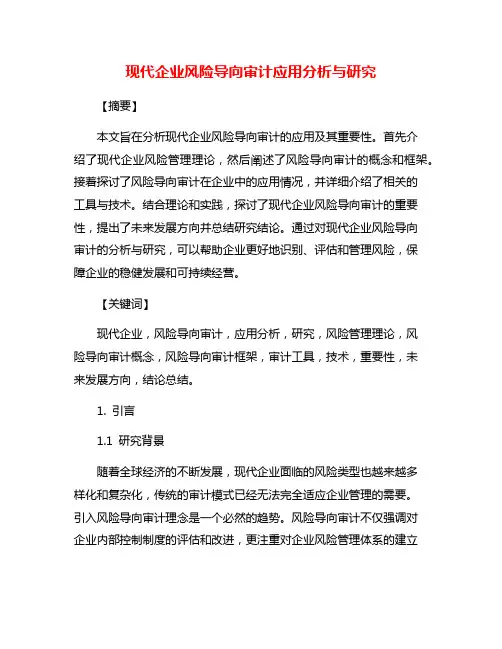 现代企业风险导向审计应用分析与研究

【摘要】

本文旨在分析现代企业风险导向审计的应用及其重要性。首先介绍了现代企业风险管理理论，然后阐述了风险导向审计的概念和框架。接着探讨了风险导向审计在企业中的应用情况，并详细介绍了相关的工具与技术。结合理论和实践，探讨了现代企业风险导向审计的重要性，提出了未来发展方向并总结研究结论。通过对现代企业风险导向审计的分析与研究，可以帮助企业更好地识别、评估和管理风险，保障企业的稳健发展和可持续经营。

【关键词】

现代企业，风险导向审计，应用分析，研究，风险管理理论，风险导向审计概念，风险导向审计框架，审计工具，技术，重要性，未来发展方向，结论总结。

1. 引言

1.1 研究背景

随着全球经济的不断发展，现代企业面临的风险类型也越来越多样化和复杂化，传统的审计模式已经无法完全适应企业管理的需要。引入风险导向审计理念是一个必然的趋势。风险导向审计不仅强调对企业内部控制制度的评估和改进，更注重对企业风险管理体系的建立